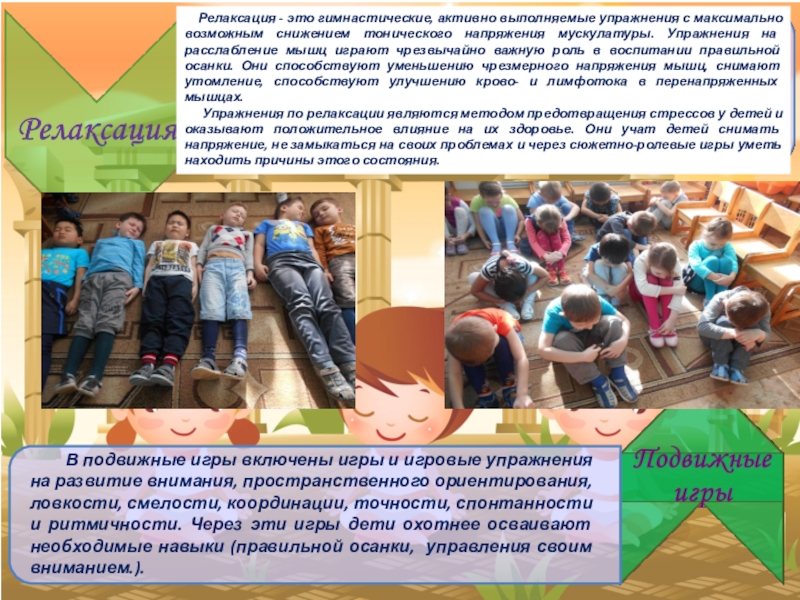 Релаксация

Релаксация - это гимнастические, активно выполняемые упражнения с максимально возможным снижением тонического напряжения мускулатуры. Упражнения на расслабление мышц играют чрезвычайно важную роль в воспитании правильной осанки. Они способствуют уменьшению чрезмерного напряжения мышц, снимают утомление, способствуют улучшению крово- и лимфотока в перенапряженных мышцах.

Упражнения по релаксации являются методом предотвращения стрессов у детей и оказывают положительное влияние на их здоровье. Они учат детей снимать напряжение, не замыкаться на своих проблемах и через сюжетно-ролевые игры уметь находить причины этого состояния.

В подвижные игры включены игры и игровые упражнения на развитие внимания, пространственного ориентирования, ловкости, смелости, координации, точности, спонтанности и ритмичности. Через эти игры дети охотнее осваивают необходимые навыки (правильной осанки, управления своим вниманием.).

Подвижные игры